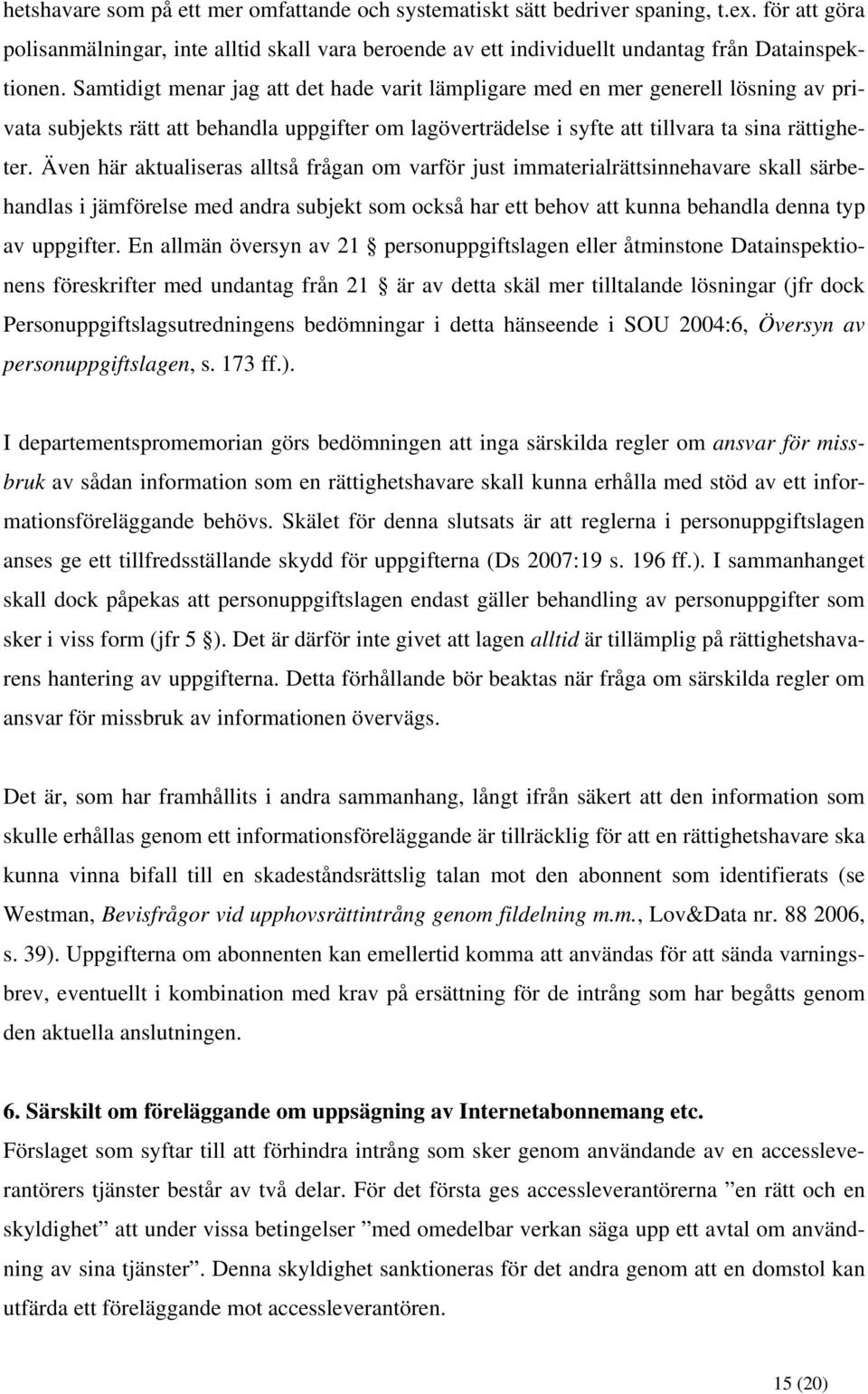 hetshavare som på ett mer omfattande och systematiskt sätt bedriver spaning, t.ex. för att göra polisanmälningar, inte alltid skall vara beroende av ett individuellt undantag från Datainspektionen. Samtidigt menar jag att det hade varit lämpligare med en mer generell lösning av privata subjekts rätt att behandla uppgifter om lagöverträdelse i syfte att tillvara ta sina rättigheter. Även här aktualiseras alltså frågan om varför just immaterialrättsinnehavare skall särbehandlas i jämförelse med andra subjekt som också har ett behov att kunna behandla denna typ av uppgifter. En allmän översyn av 21 § personuppgiftslagen eller åtminstone Datainspektionens föreskrifter med undantag från 21 § är av detta skäl mer tilltalande lösningar (jfr dock Personuppgiftslagsutredningens bedömningar i detta hänseende i SOU 2004:6, Översyn av personuppgiftslagen, s. 173 ff.).

I departementspromemorian görs bedömningen att inga särskilda regler om ansvar för missbruk av sådan information som en rättighetshavare skall kunna erhålla med stöd av ett informationsföreläggande behövs. Skälet för denna slutsats är att reglerna i personuppgiftslagen anses ge ett tillfredsställande skydd för uppgifterna (Ds 2007:19 s. 196 ff.). I sammanhanget skall dock påpekas att personuppgiftslagen endast gäller behandling av personuppgifter som sker i viss form (jfr 5 §). Det är därför inte givet att lagen alltid är tillämplig på rättighetshavarens hantering av uppgifterna. Detta förhållande bör beaktas när fråga om särskilda regler om ansvar för missbruk av informationen övervägs.

Det är, som har framhållits i andra sammanhang, långt ifrån säkert att den information som skulle erhållas genom ett informationsföreläggande är tillräcklig för att en rättighetshavare ska kunna vinna bifall till en skadeståndsrättslig talan mot den abonnent som identifierats (se Westman, Bevisfrågor vid upphovsrättintrång genom fildelning m.m., Lov&Data nr. 88 2006, s. 39). Uppgifterna om abonnenten kan emellertid komma att användas för att sända varningsbrev, eventuellt i kombination med krav på ersättning för de intrång som har begåtts genom den aktuella anslutningen.

6. Särskilt om föreläggande om uppsägning av Internetabonnemang etc.
Förslaget som syftar till att förhindra intrång som sker genom användande av en accessleverantörers tjänster består av två delar. För det första ges accessleverantörerna ”en rätt och en skyldighet” att under vissa betingelser ”med omedelbar verkan säga upp ett avtal om användning av sina tjänster”. Denna skyldighet sanktioneras för det andra genom att en domstol kan utfärda ett föreläggande mot accessleverantören.

15 (20)